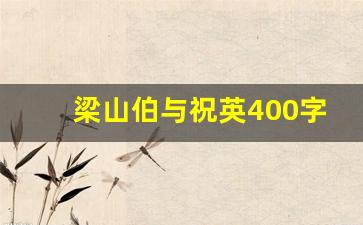 梁山伯与祝英400字